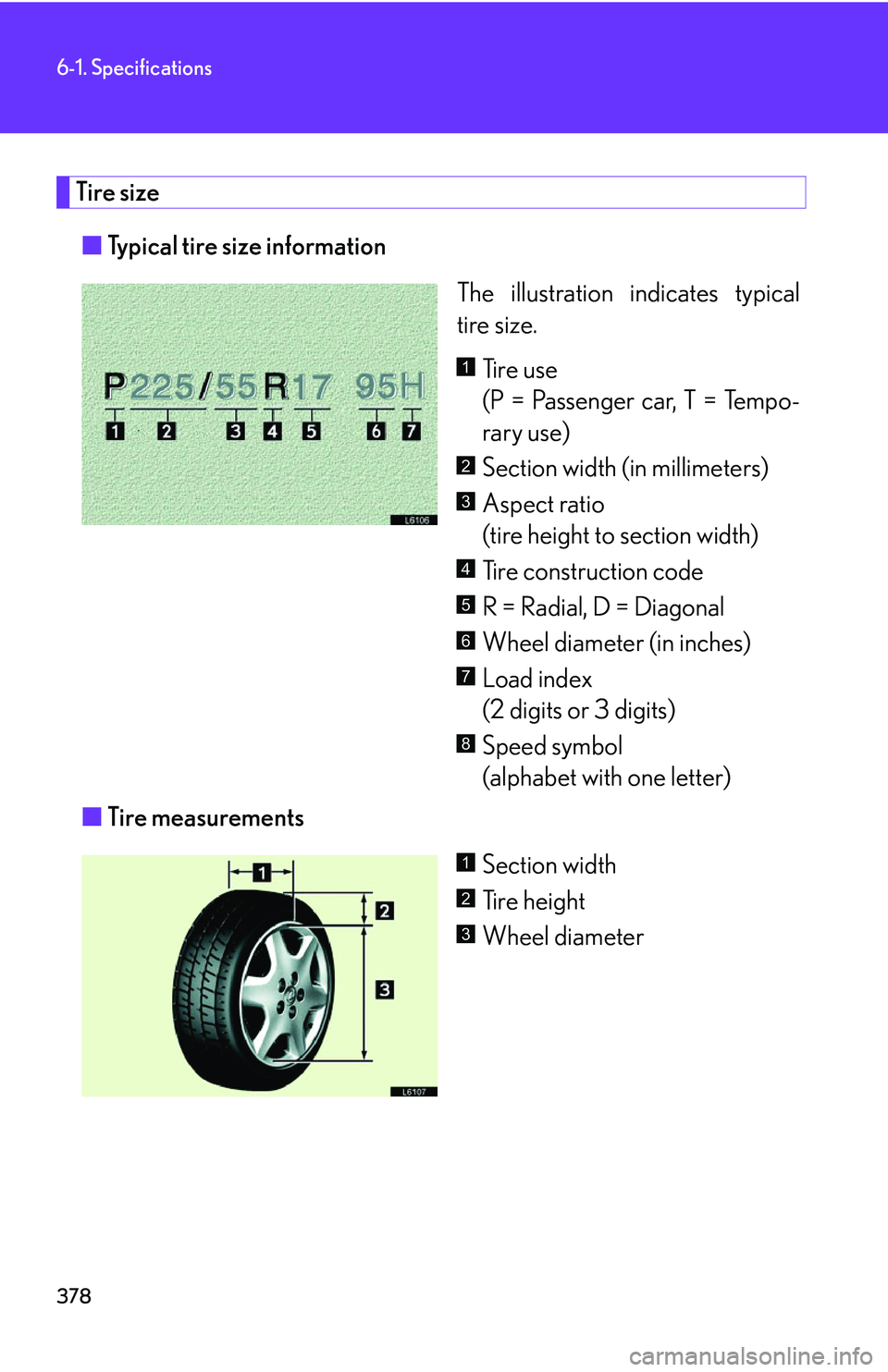 6-1. Specifications

Tire size

■ Typical tire size information

P225/55R17 95H
1 2 3 4 5 6 7
L6106

The illustration indicates typical tire size.

1 Tire use (P = Passenger car, T = Temporary use)

2 Section width (in millimeters)

3 Aspect ratio (tire height to section width)

4 Tire construction code

5 R = Radial, D = Diagonal

6 Wheel diameter (in inches)

7 Load index (2 digits or 3 digits)

8 Speed symbol (alphabet with one letter)

■ Tire measurements

1
2
3
L6107

1 Section width

2 Tire height

3 Wheel diameter

378

carmanualsonline.info